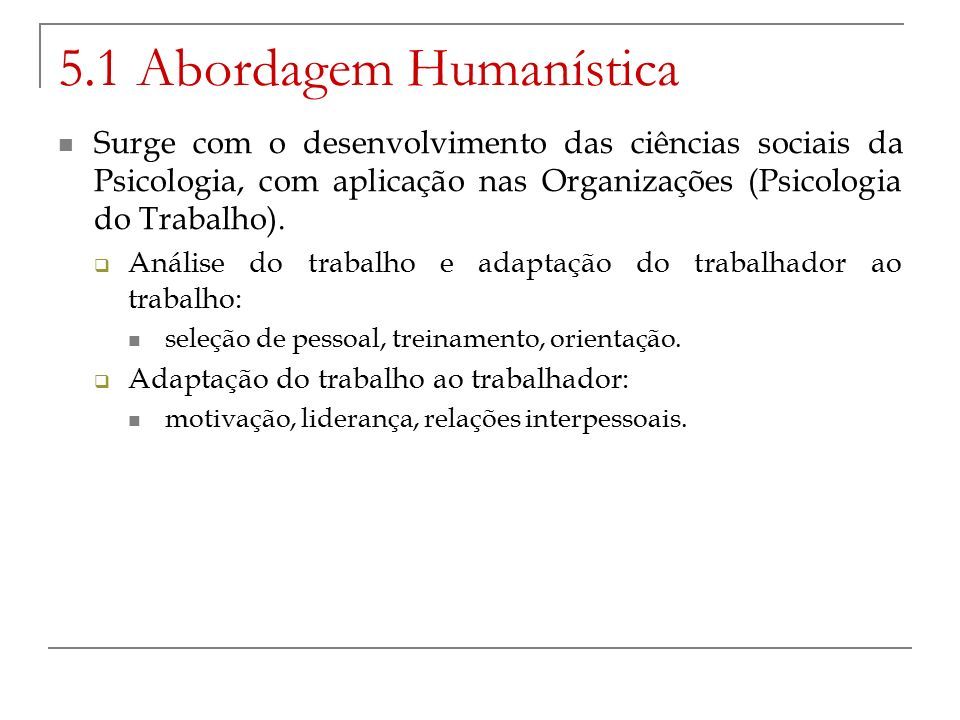 5.1 Abordagem Humanística

Surge com o desenvolvimento das ciências sociais da Psicologia, com aplicação nas Organizações (Psicologia do Trabalho).

Análise do trabalho e adaptação do trabalhador ao trabalho:

seleção de pessoal, treinamento, orientação.

Adaptação do trabalho ao trabalhador:

motivação, liderança, relações interpessoais.